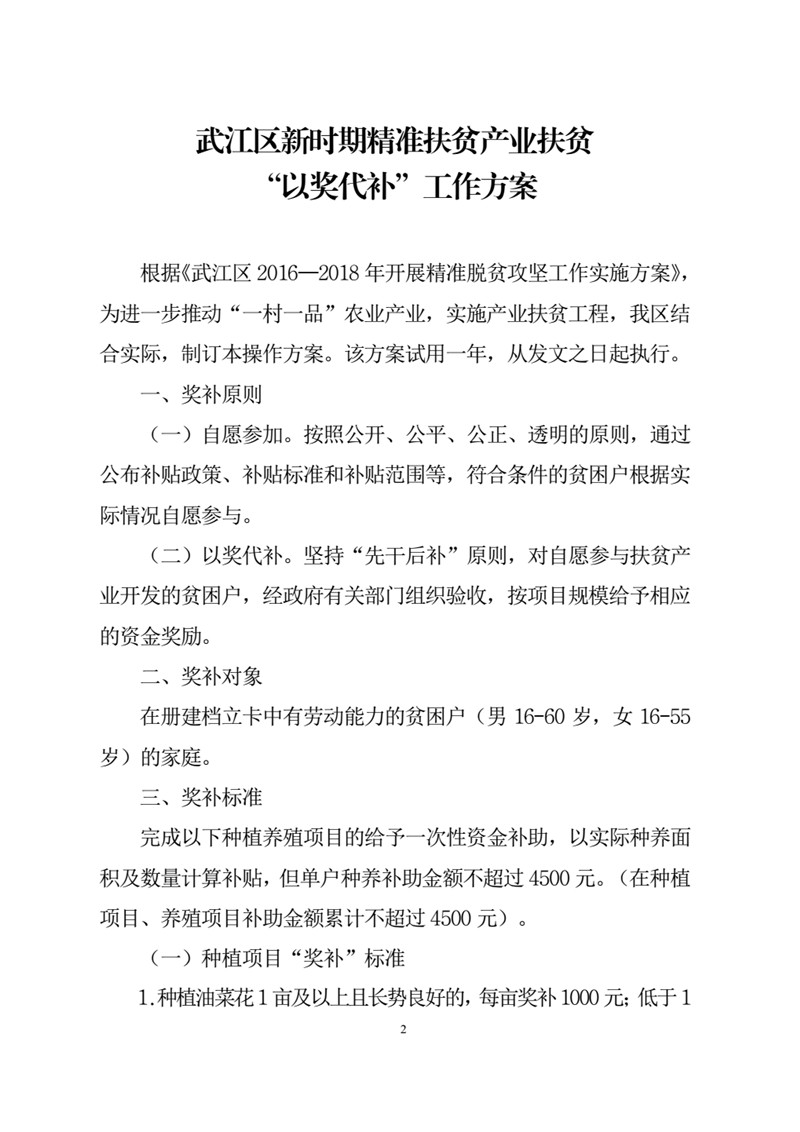 武江区新时期精准扶贫产业扶贫
“以奖代补”工作方案

根据《武江区 2016—2018 年开展精准脱贫攻坚工作实施方案》，为进一步推动“一村一品”农业产业，实施产业扶贫工程，我区结合实际，制订本操作方案。该方案试用一年，从发文之日起执行。

一、奖补原则

（一）自愿参加。按照公开、公平、公正、透明的原则，通过公布补贴政策、补贴标准和补贴范围等，符合条件的贫困户根据实际情况自愿参与。

（二）以奖代补。坚持“先干后补”原则，对自愿参与扶贫产业开发的贫困户，经政府有关部门组织验收，按项目规模给予相应的资金奖励。

二、奖补对象

在册建档立卡中有劳动能力的贫困户（男 16-60 岁，女 16-55 岁）的家庭。

三、奖补标准

完成以下种植养殖项目的给予一次性资金补助，以实际种养面积及数量计算补贴，但单户种养补助金额不超过 4500 元。（在种植项目、养殖项目补助金额累计不超过 4500 元）。

（一）种植项目“奖补”标准

1.种植油菜花 1 亩及以上且长势良好的，每亩奖补 1000 元；低于 1

2